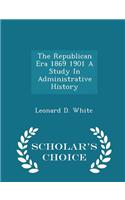 The Republican Era 1869 1901 A Study In Administrative History

Leonard D. White

SCHOLAR'S CHOICE